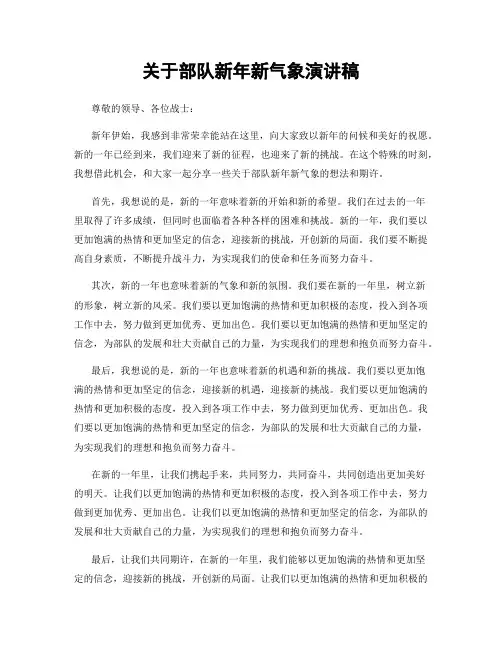 关于部队新年新气象演讲稿

尊敬的领导、各位战士：

新年伊始，我感到非常荣幸能站在这里，向大家致以新年的问候和美好的祝愿。新的一年已经到来，我们迎来了新的征程，也迎来了新的挑战。在这个特殊的时刻，我想借此机会，和大家一起分享一些关于部队新年新气象的想法和期许。

首先，我想说的是，新的一年意味着新的开始和新的希望。我们在过去的一年里取得了许多成绩，但同时也面临着各种各样的困难和挑战。新的一年，我们要以更加饱满的热情和更加坚定的信念，迎接新的挑战，开创新的局面。我们要不断提高自身素质，不断提升战斗力，为实现我们的使命和任务而努力奋斗。

其次，新的一年也意味着新的气象和新的氛围。我们要在新的一年里，树立新的形象，树立新的风采。我们要以更加饱满的热情和更加积极的态度，投入到各项工作中去，努力做到更加优秀、更加出色。我们要以更加饱满的热情和更加坚定的信念，为部队的发展和壮大贡献自己的力量，为实现我们的理想和抱负而努力奋斗。

最后，我想说的是，新的一年也意味着新的机遇和新的挑战。我们要以更加饱满的热情和更加坚定的信念，迎接新的机遇，迎接新的挑战。我们要以更加饱满的热情和更加积极的态度，投入到各项工作中去，努力做到更加优秀、更加出色。我们要以更加饱满的热情和更加坚定的信念，为部队的发展和壮大贡献自己的力量，为实现我们的理想和抱负而努力奋斗。

在新的一年里，让我们携起手来，共同努力，共同奋斗，共同创造出更加美好的明天。让我们以更加饱满的热情和更加积极的态度，投入到各项工作中去，努力做到更加优秀、更加出色。让我们以更加饱满的热情和更加坚定的信念，为部队的发展和壮大贡献自己的力量，为实现我们的理想和抱负而努力奋斗。

最后，让我们共同期许，在新的一年里，我们能够以更加饱满的热情和更加坚定的信念，迎接新的挑战，开创新的局面。让我们以更加饱满的热情和更加积极的